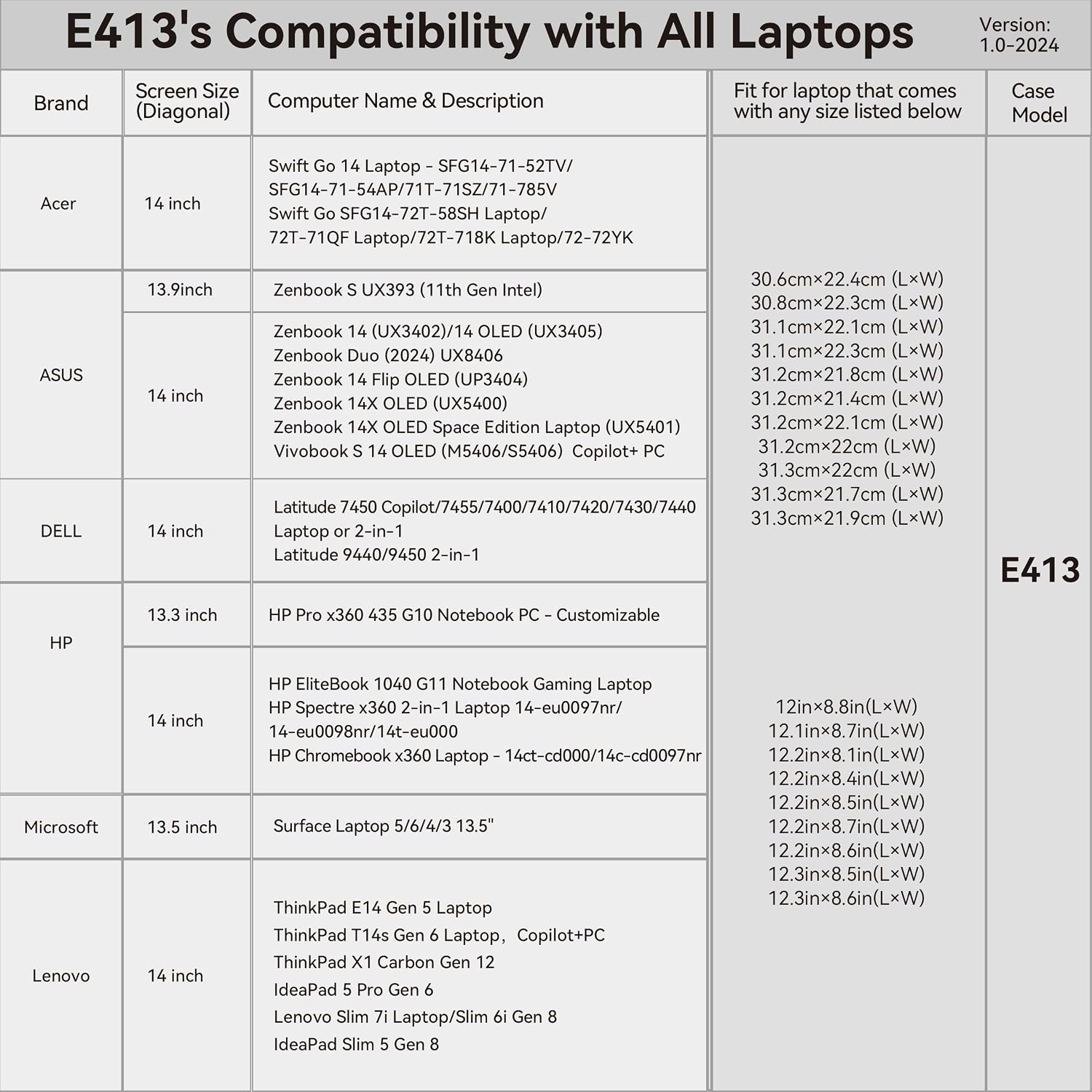 E413's Compatibility with All Laptops

Version:
1.0-2024

| Brand | Screen Size (Diagonal) | Computer Name & Description | Fit for laptop that comes with any size listed below | Case Model |
|---|---|---|---|---|
| Acer | 14 inch | Swift Go 14 Laptop - SFG14-71-52TV/ SFG14-71-54AP/71T-71SZ/71-785V Swift Go SFG14-72T-58SH Laptop/ 72T-71QF Laptop/72T-718K Laptop/72-72YK | 30.6cm×22.4cm (L×W) 30.8cm×22.3cm (L×W) 31.1cm×22.1cm (L×W) 31.1cm×22.3cm (L×W) 31.2cm×21.8cm (L×W) 31.2cm×21.4cm (L×W) 31.2cm×22.1cm (L×W) 31.2cm×22cm (L×W) 31.3cm×22cm (L×W) 31.3cm×21.7cm (L×W) 31.3cm×21.9cm (L×W) 12in×8.8in(L×W) 12.1in×8.7in(L×W) 12.2in×8.1in(L×W) 12.2in×8.4in(L×W) 12.2in×8.5in(L×W) 12.2in×8.7in(L×W) 12.2in×8.6in(L×W) 12.3in×8.5in(L×W) 12.3in×8.6in(L×W) | E413 |
| ASUS | 13.9inch | Zenbook S UX393 (11th Gen Intel) | | |
| | 14 inch | Zenbook 14 (UX3402)/14 OLED (UX3405) Zenbook Duo (2024) UX8406 Zenbook 14 Flip OLED (UP3404) Zenbook 14X OLED (UX5400) Zenbook 14X OLED Space Edition Laptop (UX5401) Vivobook S 14 OLED (M5406/S5406) Copilot+ PC | | |
| DELL | 14 inch | Latitude 7450 Copilot/7455/7400/7410/7420/7430/7440 Laptop or 2-in-1 Latitude 9440/9450 2-in-1 | | |
| HP | 13.3 inch | HP Pro x360 435 G10 Notebook PC - Customizable | | |
| | 14 inch | HP EliteBook 1040 G11 Notebook Gaming Laptop HP Spectre x360 2-in-1 Laptop 14-eu0097nr/ 14-eu0098nr/14t-eu000 HP Chromebook x360 Laptop - 14ct-cd000/14c-cd0097nr | | |
| Microsoft | 13.5 inch | Surface Laptop 5/6/4/3 13.5" | | |
| Lenovo | 14 inch | ThinkPad E14 Gen 5 Laptop ThinkPad T14s Gen 6 Laptop, Copilot+PC ThinkPad X1 Carbon Gen 12 IdeaPad 5 Pro Gen 6 Lenovo Slim 7i Laptop/Slim 6i Gen 8 IdeaPad Slim 5 Gen 8 | | |